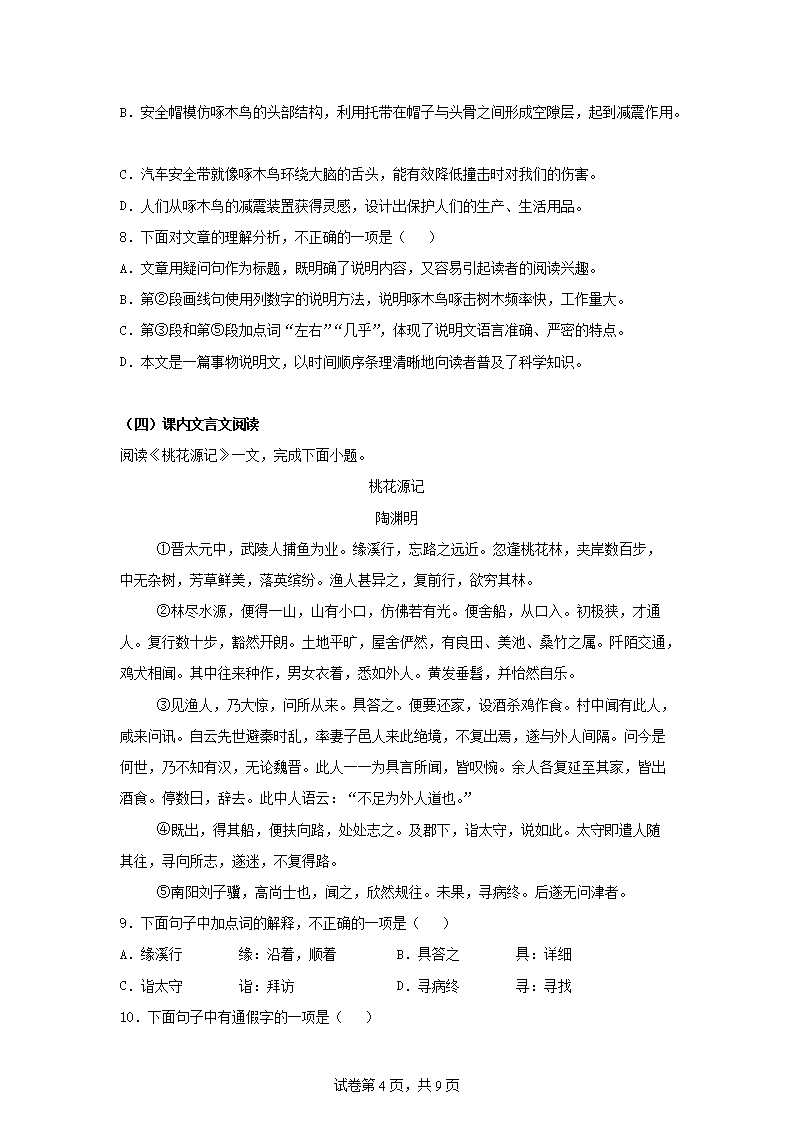 B．安全帽模仿啄木鸟的头部结构，利用托带在帽子与头骨之间形成空隙层，起到减震作用。

C．汽车安全带就像啄木鸟环绕大脑的舌头，能有效降低撞击时对我们的伤害。

D．人们从啄木鸟的减震装置获得灵感，设计出保护人们的生产、生活用品。

8．下面对文章的理解分析，不正确的一项是（　　）

A．文章用疑问句作为标题，既明确了说明内容，又容易引起读者的阅读兴趣。

B．第②段画线句使用列数字的说明方法，说明啄木鸟啄击树木频率快，工作量大。

C．第③段和第⑤段加点词“左右”“几乎”，体现了说明文语言准确、严密的特点。

D．本文是一篇事物说明文，以时间顺序条理清晰地向读者普及了科学知识。

（四）课内文言文阅读

阅读《桃花源记》一文，完成下面小题。

桃花源记

陶渊明

①晋太元中，武陵人捕鱼为业。缘溪行，忘路之远近。忽逢桃花林，夹岸数百步，中无杂树，芳草鲜美，落英缤纷。渔人甚异之，复前行，欲穷其林。

②林尽水源，便得一山，山有小口，仿佛若有光。便舍船，从口入。初极狭，才通人。复行数十步，豁然开朗。土地平旷，屋舍俨然，有良田、美池、桑竹之属。阡陌交通，鸡犬相闻。其中往来种作，男女衣着，悉如外人。黄发垂髫，并怡然自乐。

③见渔人，乃大惊，问所从来。具答之。便要还家，设酒杀鸡作食。村中闻有此人，咸来问讯。自云先世避秦时乱，率妻子邑人来此绝境，不复出焉，遂与外人间隔。问今是何世，乃不知有汉，无论魏晋。此人一一为具言所闻，皆叹惋。余人各复延至其家，皆出酒食。停数日，辞去。此中人语云：“不足为外人道也。”

④既出，得其船，便扶向路，处处志之。及郡下，诣太守，说如此。太守即遣人随其往，寻向所志，遂迷，不复得路。

⑤南阳刘子骥，高尚士也，闻之，欣然规往。未果，寻病终。后遂无问津者。

9．下面句子中加点词的解释，不正确的一项是（　　）

A．缘溪行　　缘：沿着，顺着　　B．具答之　　具：详细

C．诣太守　　诣：拜访　　D．寻病终　　寻：寻找

10．下面句子中有通假字的一项是（　　）

试卷第4页，共9页